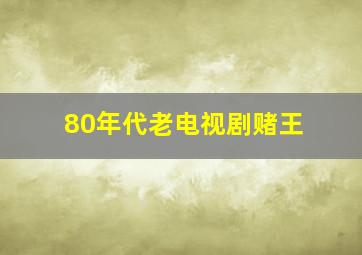 80年代老电视剧赌王